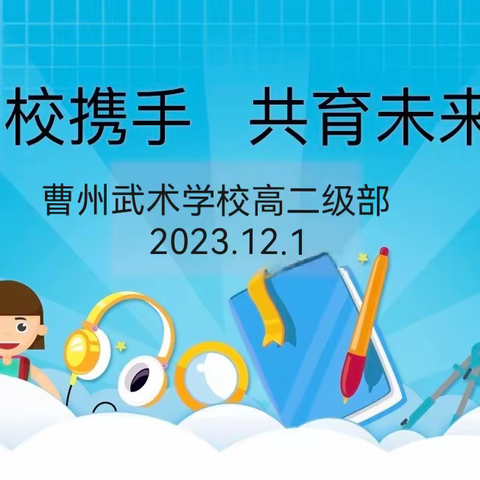 校携手　共育未来

曹州武术学校高二级部
2023.12.1